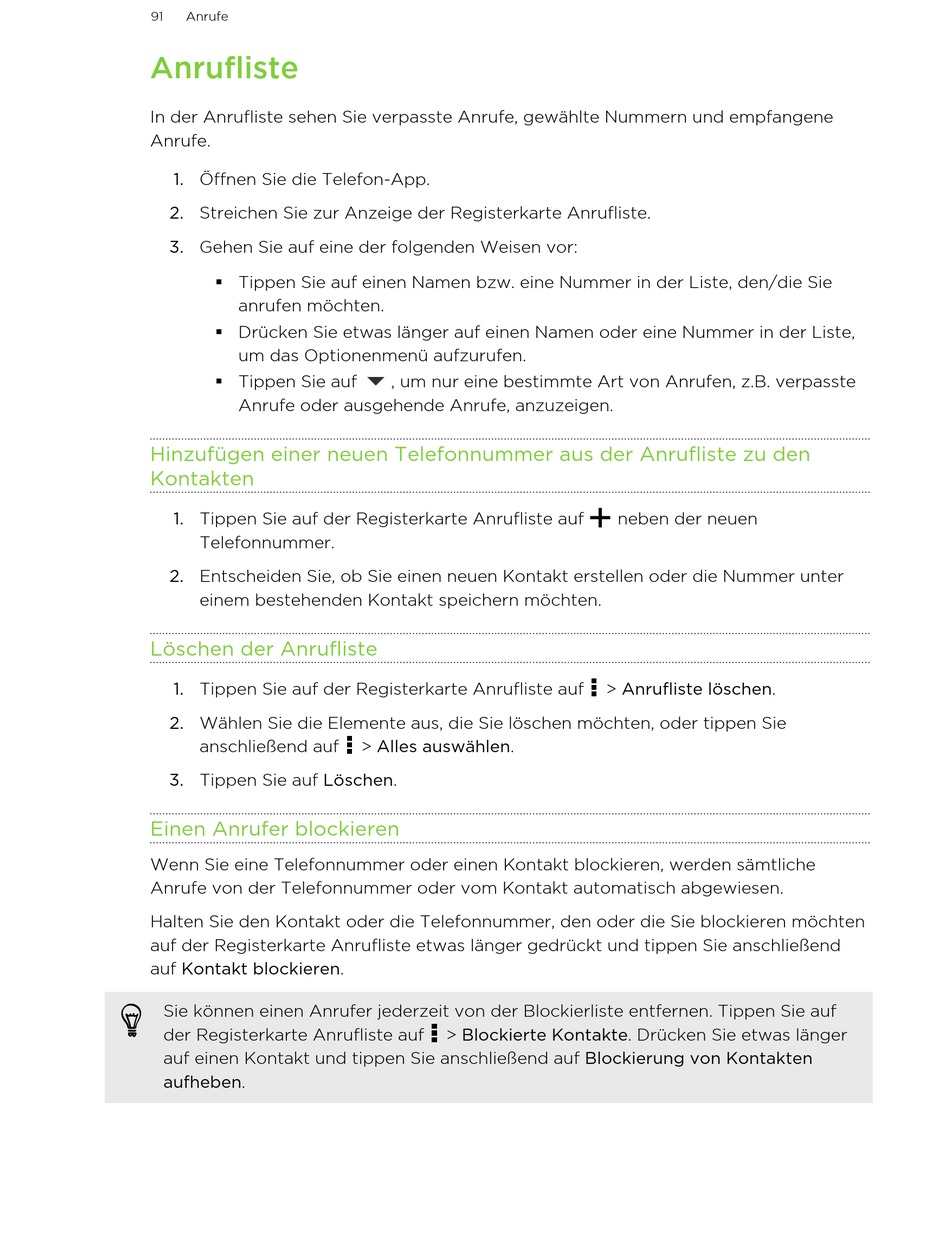 91 Anrufe

Anrufliste

In der Anrufliste sehen Sie verpasste Anrufe, gewählte Nummern und empfangene Anrufe.

1. Öffnen Sie die Telefon-App.

2. Streichen Sie zur Anzeige der Registerkarte Anrufliste.

3. Gehen Sie auf eine der folgenden Weisen vor:

▪ Tippen Sie auf einen Namen bzw. eine Nummer in der Liste, den/die Sie anrufen möchten.
▪ Drücken Sie etwas länger auf einen Namen oder eine Nummer in der Liste, um das Optionenmenü aufzurufen.
▪ Tippen Sie auf , um nur eine bestimmte Art von Anrufen, z.B. verpasste Anrufe oder ausgehende Anrufe, anzuzeigen.

Hinzufügen einer neuen Telefonnummer aus der Anrufliste zu den Kontakten

1. Tippen Sie auf der Registerkarte Anrufliste auf neben der neuen Telefonnummer.

2. Entscheiden Sie, ob Sie einen neuen Kontakt erstellen oder die Nummer unter einem bestehenden Kontakt speichern möchten.

Löschen der Anrufliste

1. Tippen Sie auf der Registerkarte Anrufliste auf > Anrufliste löschen.

2. Wählen Sie die Elemente aus, die Sie löschen möchten, oder tippen Sie anschließend auf > Alles auswählen.

3. Tippen Sie auf Löschen.

Einen Anrufer blockieren

Wenn Sie eine Telefonnummer oder einen Kontakt blockieren, werden sämtliche Anrufe von der Telefonnummer oder vom Kontakt automatisch abgewiesen.

Halten Sie den Kontakt oder die Telefonnummer, den oder die Sie blockieren möchten auf der Registerkarte Anrufliste etwas länger gedrückt und tippen Sie anschließend auf Kontakt blockieren.

Sie können einen Anrufer jederzeit von der Blockierliste entfernen. Tippen Sie auf der Registerkarte Anrufliste auf > Blockierte Kontakte. Drücken Sie etwas länger auf einen Kontakt und tippen Sie anschließend auf Blockierung von Kontakten aufheben.